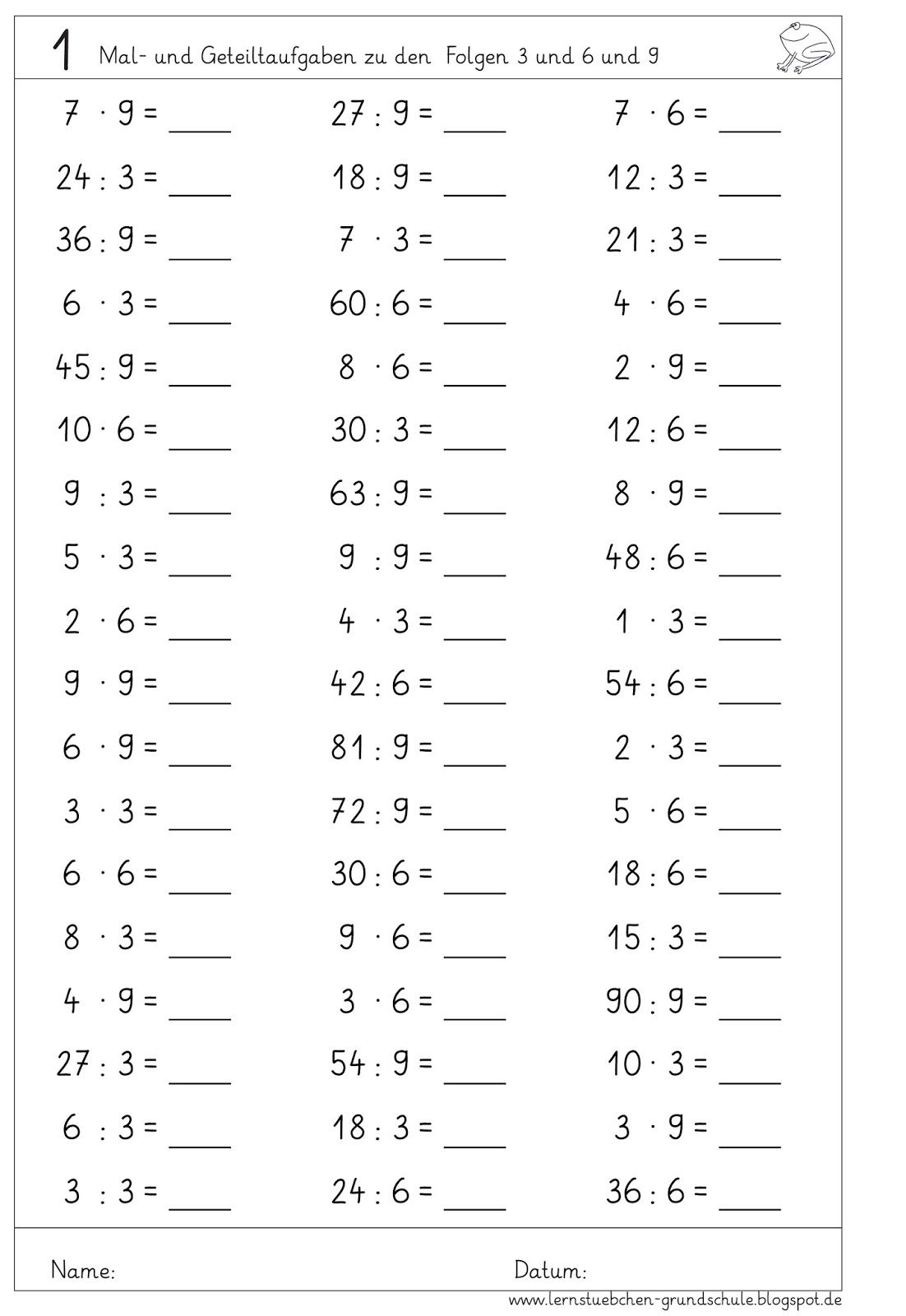 1 Mal- und Geteiltaufgaben zu den Folgen 3 und 6 und 9

$7 \cdot 9 =$ ____
$24 : 3 =$ ____
$36 : 9 =$ ____
$6 \cdot 3 =$ ____
$45 : 9 =$ ____
$10 \cdot 6 =$ ____
$9 : 3 =$ ____
$5 \cdot 3 =$ ____
$2 \cdot 6 =$ ____
$9 \cdot 9 =$ ____
$6 \cdot 9 =$ ____
$3 \cdot 3 =$ ____
$6 \cdot 6 =$ ____
$8 \cdot 3 =$ ____
$4 \cdot 9 =$ ____
$27 : 3 =$ ____
$6 : 3 =$ ____
$3 : 3 =$ ____

$27 : 9 =$ ____
$18 : 9 =$ ____
$7 \cdot 3 =$ ____
$60 : 6 =$ ____
$8 \cdot 6 =$ ____
$30 : 3 =$ ____
$63 : 9 =$ ____
$9 : 9 =$ ____
$4 \cdot 3 =$ ____
$42 : 6 =$ ____
$81 : 9 =$ ____
$72 : 9 =$ ____
$30 : 6 =$ ____
$9 \cdot 6 =$ ____
$3 \cdot 6 =$ ____
$54 : 9 =$ ____
$18 : 3 =$ ____
$24 : 6 =$ ____

$7 \cdot 6 =$ ____
$12 : 3 =$ ____
$21 : 3 =$ ____
$4 \cdot 6 =$ ____
$2 \cdot 9 =$ ____
$12 : 6 =$ ____
$8 \cdot 9 =$ ____
$48 : 6 =$ ____
$1 \cdot 3 =$ ____
$54 : 6 =$ ____
$2 \cdot 3 =$ ____
$5 \cdot 6 =$ ____
$18 : 6 =$ ____
$15 : 3 =$ ____
$90 : 9 =$ ____
$10 \cdot 3 =$ ____
$3 \cdot 9 =$ ____
$36 : 6 =$ ____

Name: Datum:

www.lernstuebchen-grundschule.blogspot.de